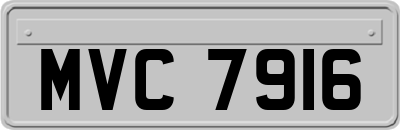 MVC 7916